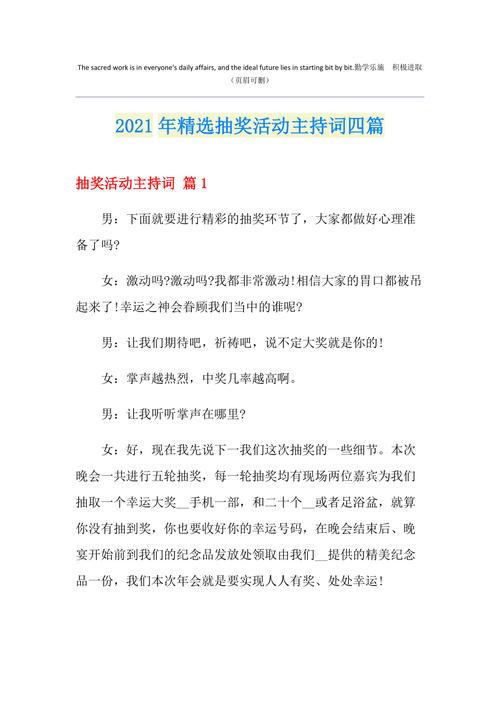 The sacred work is in everyone's daily affairs, and the ideal future lies in starting bit by bit.勤学乐施　积极进取
（页眉可删）

2021年精选抽奖活动主持词四篇

抽奖活动主持词 篇1

男：下面就要进行精彩的抽奖环节了，大家都做好心理准备了吗?

女：激动吗?激动吗?我都非常激动!相信大家的胃口都被吊起来了!幸运之神会眷顾我们当中的谁呢?

男：让我们期待吧，祈祷吧，说不定大奖就是你的!

女：掌声越热烈，中奖几率越高啊。

男：让我听听掌声在哪里?

女：好，现在我先说下一我们这次抽奖的一些细节。本次晚会一共进行五轮抽奖，每一轮抽奖均有现场两位嘉宾为我们抽取一个幸运大奖__手机一部，和二十个__或者足浴盆，就算你没有抽到奖，你也要收好你的幸运号码，在晚会结束后、晚宴开始前到我们的纪念品发放处领取由我们__提供的精美纪念品一份，我们本次年会就是要实现人人有奖、处处幸运!